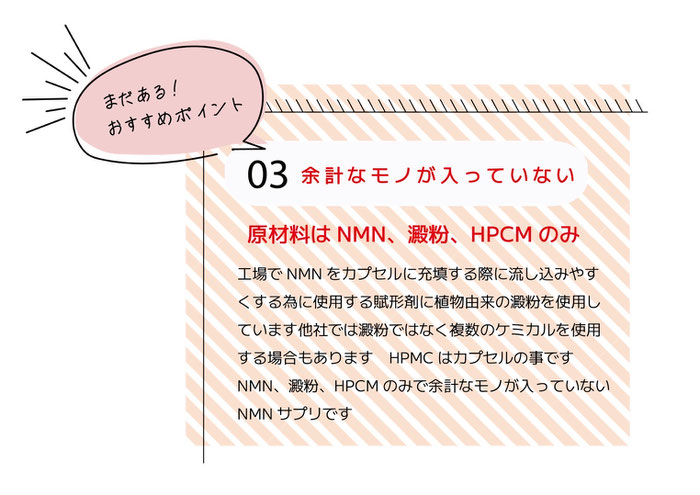 まだある!
おすすめポイント

03 余計なモノが入っていない

原材料は NMN、澱粉、HPCM のみ

工場で NMN をカプセルに充填する際に流し込みやすくする為に使用する賦形剤に植物由来の澱粉を使用しています 他社では澱粉ではなく複数のケミカルを使用する場合もあります　HPMC はカプセルの事です
NMN、澱粉、HPCM のみで余計なモノが入っていない NMN サプリです